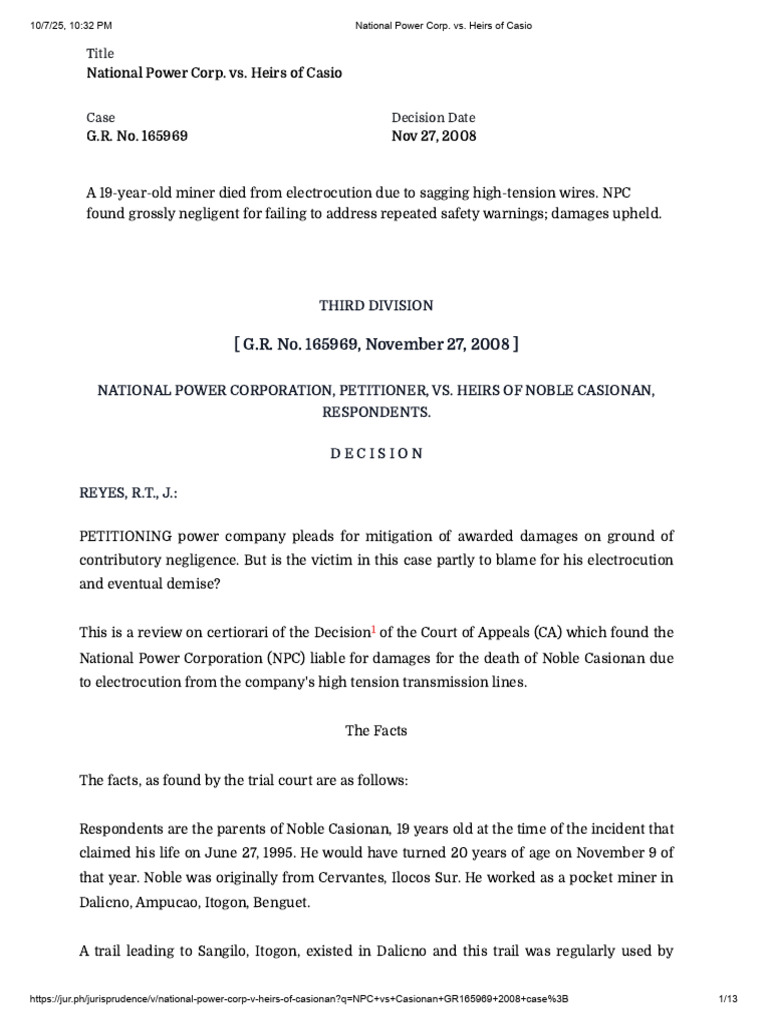 10/7/25, 10:32 PM National Power Corp. vs. Heirs of Casio

Title
National Power Corp. vs. Heirs of Casio

Case
G.R. No. 165969

Decision Date
Nov 27, 2008

A 19-year-old miner died from electrocution due to sagging high-tension wires. NPC found grossly negligent for failing to address repeated safety warnings; damages upheld.

THIRD DIVISION

[ G.R. No. 165969, November 27, 2008 ]

NATIONAL POWER CORPORATION, PETITIONER, VS. HEIRS OF NOBLE CASIONAN, RESPONDENTS.

D E C I S I O N

REYES, R.T., J.:

PETITIONING power company pleads for mitigation of awarded damages on ground of contributory negligence. But is the victim in this case partly to blame for his electrocution and eventual demise?

This is a review on certiorari of the Decision$^1$ of the Court of Appeals (CA) which found the National Power Corporation (NPC) liable for damages for the death of Noble Casionan due to electrocution from the company's high tension transmission lines.

The Facts

The facts, as found by the trial court are as follows:

Respondents are the parents of Noble Casionan, 19 years old at the time of the incident that claimed his life on June 27, 1995. He would have turned 20 years of age on November 9 of that year. Noble was originally from Cervantes, Ilocos Sur. He worked as a pocket miner in Dalicno, Ampucao, Itogon, Benguet.

A trail leading to Sangilo, Itogon, existed in Dalicno and this trail was regularly used by

https://jur.ph/jurisprudence/v/national-power-corp-v-heirs-of-casionan?q=NPC+vs+Casionan+GR165969+2008+case%3B 1/13